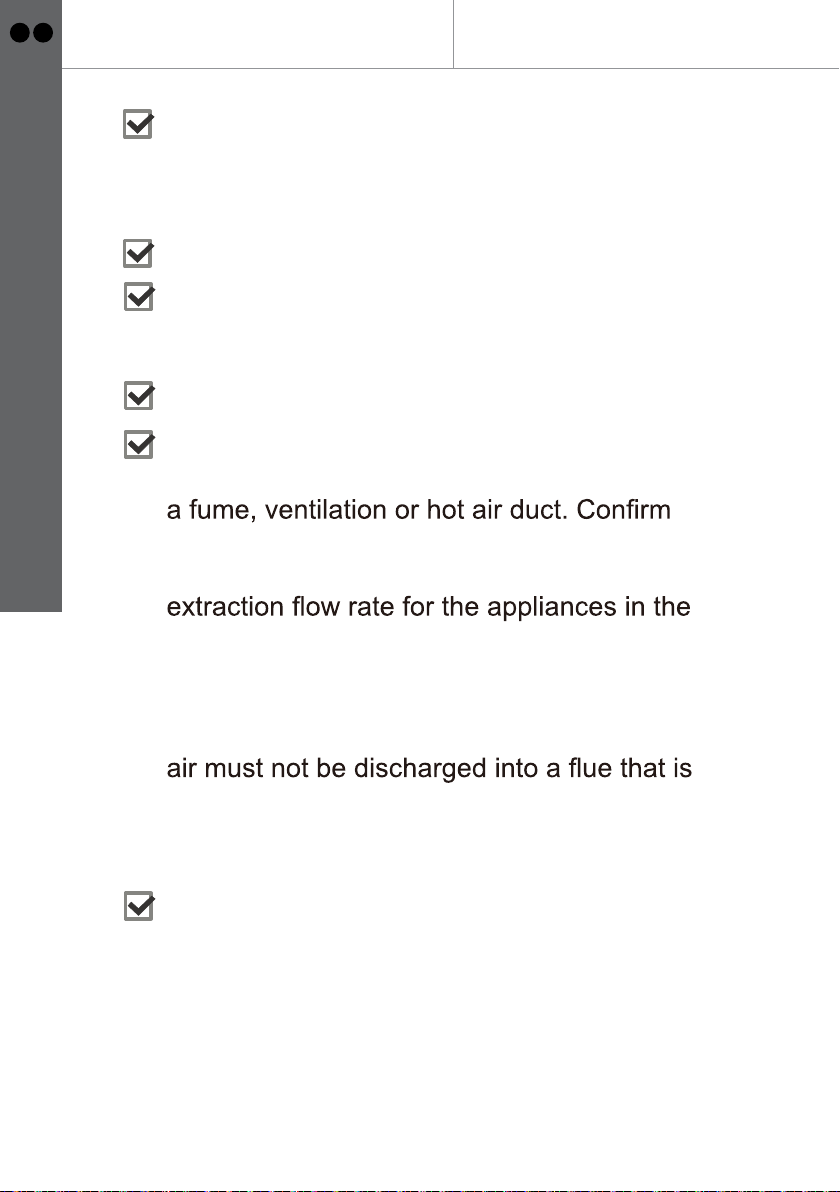 a fume, ventilation or hot air duct. Confirm

extraction flow rate for the appliances in the

air must not be discharged into a flue that is